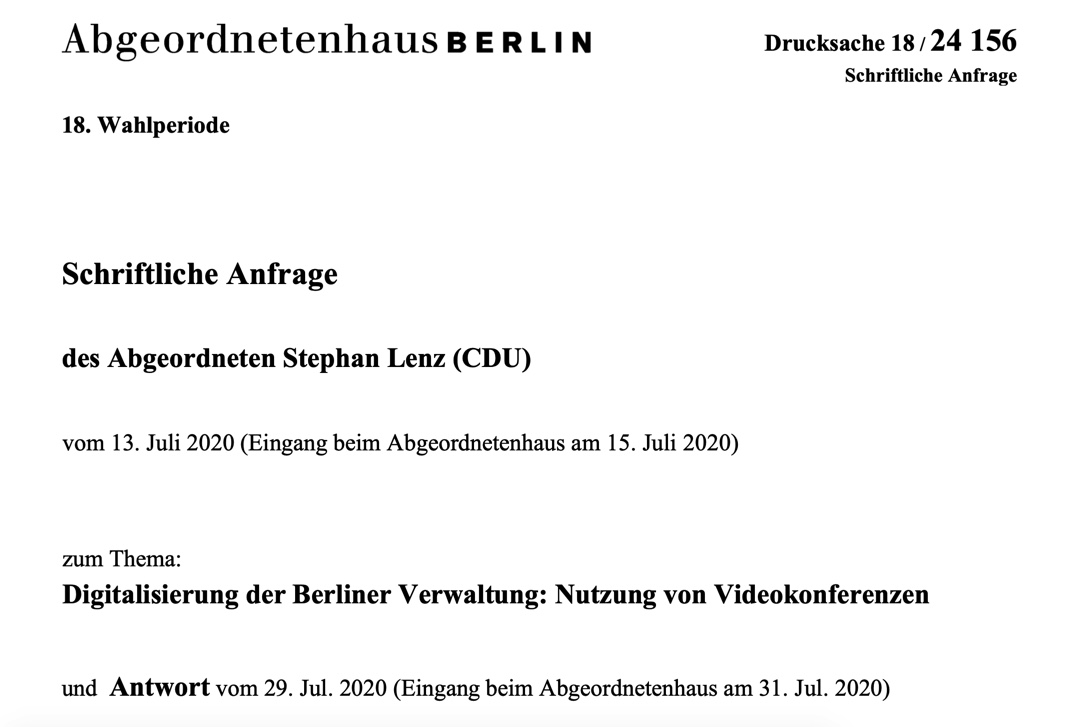 Abgeordnetenhaus BERLIN

Drucksache 18 / 24 156
Schriftliche Anfrage

18. Wahlperiode

Schriftliche Anfrage

des Abgeordneten Stephan Lenz (CDU)

vom 13. Juli 2020 (Eingang beim Abgeordnetenhaus am 15. Juli 2020)

zum Thema:
Digitalisierung der Berliner Verwaltung: Nutzung von Videokonferenzen

und Antwort vom 29. Jul. 2020 (Eingang beim Abgeordnetenhaus am 31. Jul. 2020)